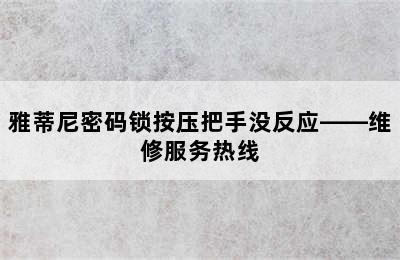 雅蒂尼密码锁按压把手没反应——维修服务热线